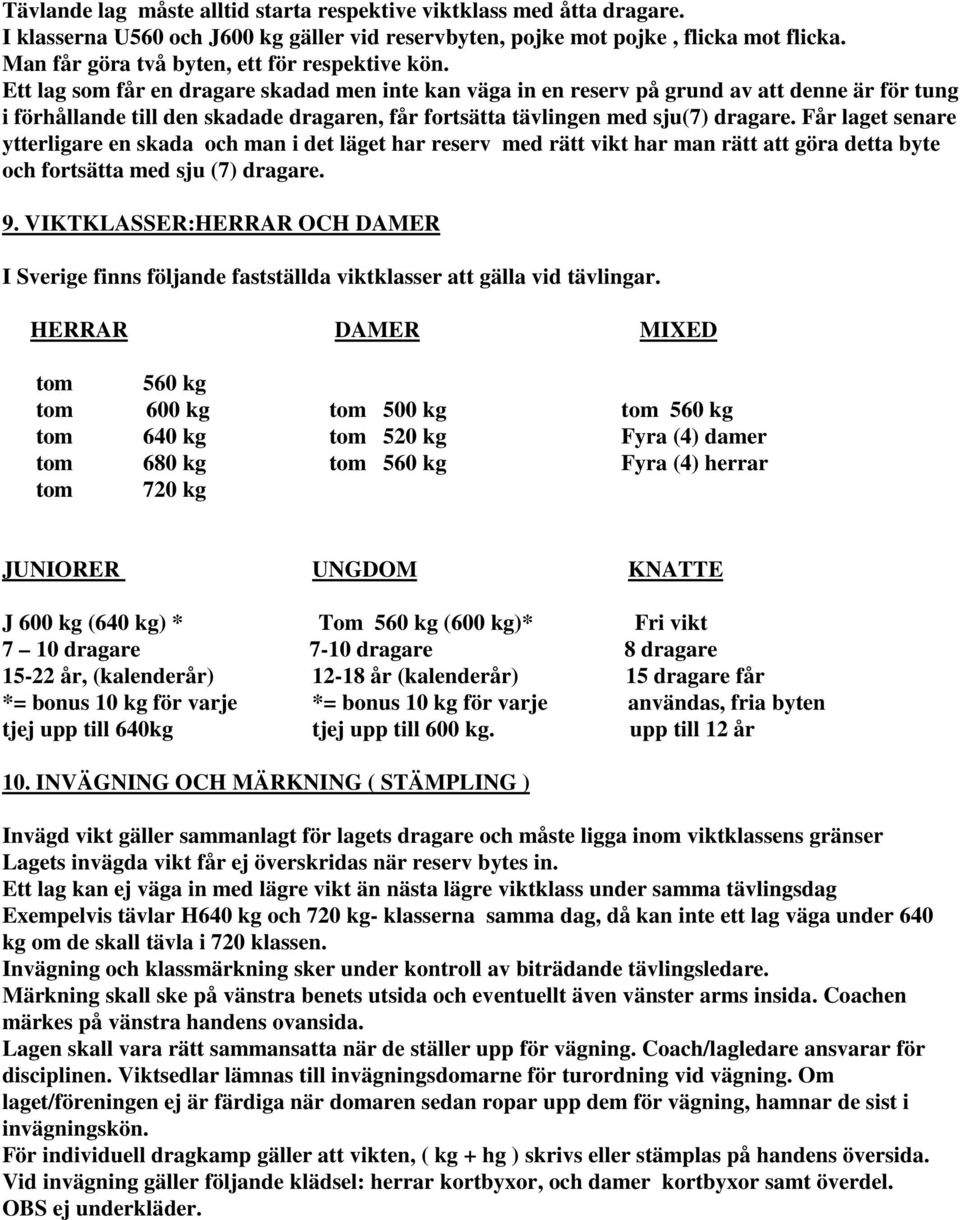 Tävlande lag måste alltid starta respektive viktklass med åtta dragare.
I klasserna U560 och J600 kg gäller vid reservbyten, pojke mot pojke , flicka mot flicka.
Man får göra två byten, ett för respektive kön.
Ett lag som får en dragare skadad men inte kan väga in en reserv på grund av att denne är för tung i förhållande till den skadade dragaren, får fortsätta tävlingen med sju(7) dragare. Får laget senare ytterligare en skada och man i det läget har reserv med rätt vikt har man rätt att göra detta byte och fortsätta med sju (7) dragare.

9. VIKTKLASSER:HERRAR OCH DAMER

I Sverige finns följande fastställda viktklasser att gälla vid tävlingar.

| HERRAR | DAMER | MIXED |
|---|---|---|
| tom 560 kg | | |
| tom 600 kg | tom 500 kg | tom 560 kg |
| tom 640 kg | tom 520 kg | Fyra (4) damer |
| tom 680 kg | tom 560 kg | Fyra (4) herrar |
| tom 720 kg | | |

| JUNIORER | UNGDOM | KNATTE |
|---|---|---|
| J 600 kg (640 kg) * | Tom 560 kg (600 kg)* | Fri vikt |
| 7 – 10 dragare | 7-10 dragare | 8 dragare |
| 15-22 år, (kalenderår) | 12-18 år (kalenderår) | 15 dragare får |
| *= bonus 10 kg för varje | *= bonus 10 kg för varje | användas, fria byten |
| tjej upp till 640kg | tjej upp till 600 kg. | upp till 12 år |

10. INVÄGNING OCH MÄRKNING ( STÄMPLING )

Invägd vikt gäller sammanlagt för lagets dragare och måste ligga inom viktklassens gränser
Lagets invägda vikt får ej överskridas när reserv bytes in.
Ett lag kan ej väga in med lägre vikt än nästa lägre viktklass under samma tävlingsdag
Exempelvis tävlar H640 kg och 720 kg- klasserna samma dag, då kan inte ett lag väga under 640 kg om de skall tävla i 720 klassen.
Invägning och klassmärkning sker under kontroll av biträdande tävlingsledare.
Märkning skall ske på vänstra benets utsida och eventuellt även vänster arms insida. Coachen märkes på vänstra handens ovansida.
Lagen skall vara rätt sammansatta när de ställer upp för vägning. Coach/lagledare ansvarar för disciplinen. Viktsedlar lämnas till invägningsdomarne för turordning vid vägning. Om laget/föreningen ej är färdiga när domaren sedan ropar upp dem för vägning, hamnar de sist i invägningskön.
För individuell dragkamp gäller att vikten, ( kg + hg ) skrivs eller stämplas på handens översida.
Vid invägning gäller följande klädsel: herrar kortbyxor, och damer kortbyxor samt överdel.
OBS ej underkläder.